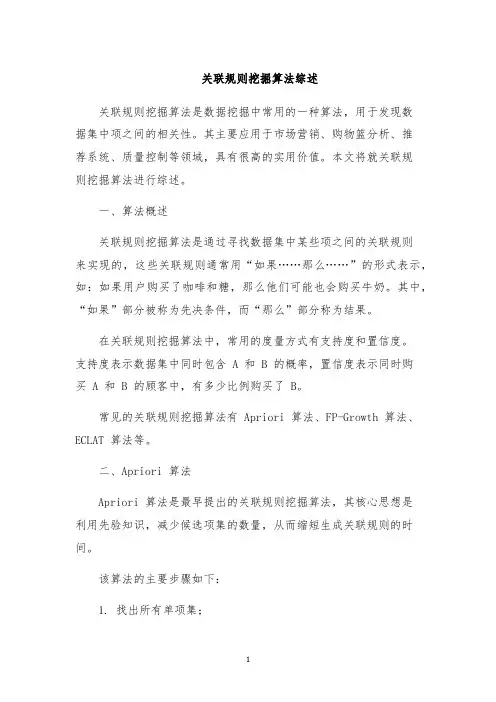 关联规则挖掘算法综述

关联规则挖掘算法是数据挖掘中常用的一种算法，用于发现数据集中项之间的相关性。其主要应用于市场营销、购物篮分析、推荐系统、质量控制等领域，具有很高的实用价值。本文将就关联规则挖掘算法进行综述。

一、算法概述

关联规则挖掘算法是通过寻找数据集中某些项之间的关联规则来实现的，这些关联规则通常用“如果……那么……”的形式表示，如：如果用户购买了咖啡和糖，那么他们可能也会购买牛奶。其中，“如果”部分被称为先决条件，而“那么”部分称为结果。

在关联规则挖掘算法中，常用的度量方式有支持度和置信度。支持度表示数据集中同时包含 A 和 B 的概率，置信度表示同时购买 A 和 B 的顾客中，有多少比例购买了 B。

常见的关联规则挖掘算法有 Apriori 算法、FP-Growth 算法、ECLAT 算法等。

二、Apriori 算法

Apriori 算法是最早提出的关联规则挖掘算法，其核心思想是利用先验知识，减少候选项集的数量，从而缩短生成关联规则的时间。

该算法的主要步骤如下：

1. 找出所有单项集；

1